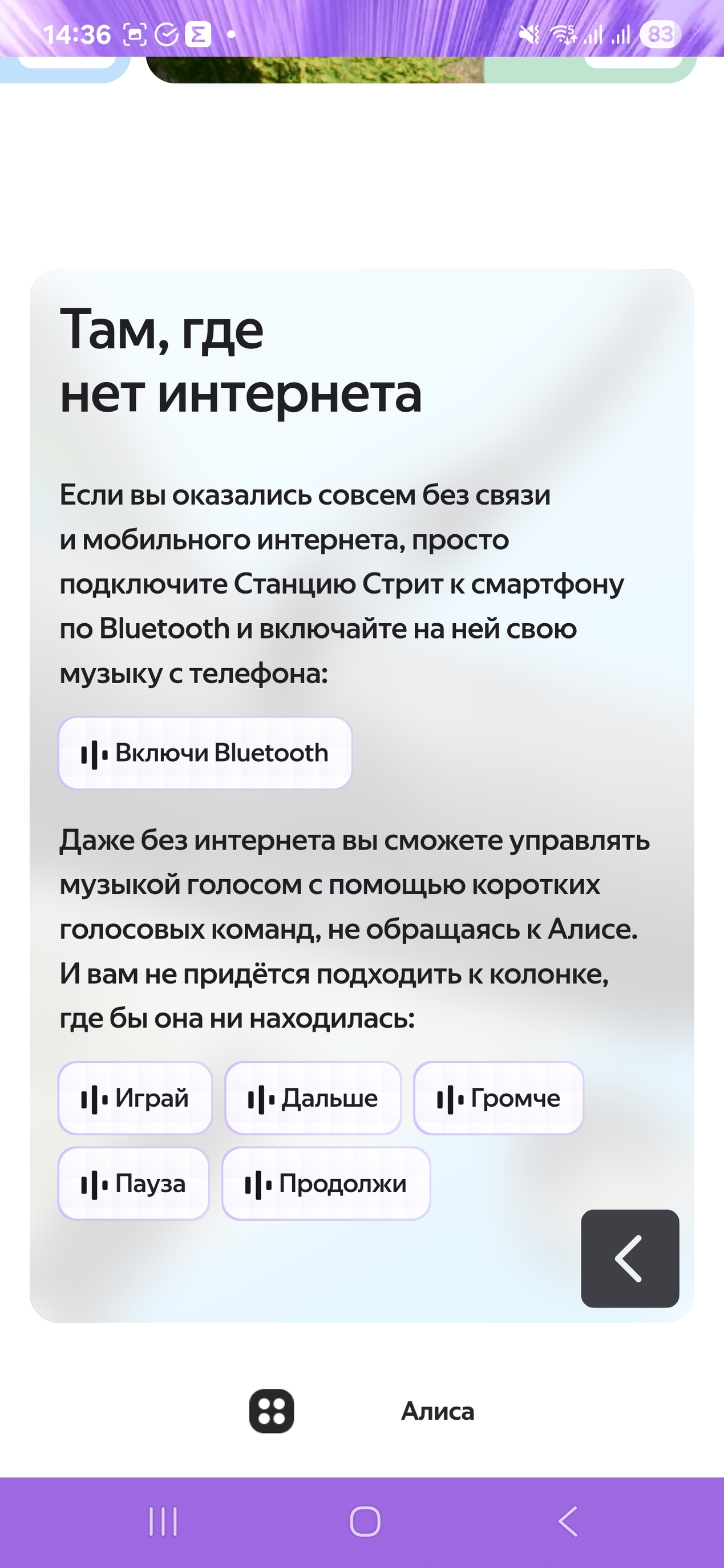 14:36 83

Там, где нет интернета

Если вы оказались совсем без связи и мобильного интернета, просто подключите Станцию Стрит к смартфону по Bluetooth и включайте на ней свою музыку с телефона:

Включи Bluetooth

Даже без интернета вы сможете управлять музыкой голосом с помощью коротких голосовых команд, не обращаясь к Алисе. И вам не придётся подходить к колонке, где бы она ни находилась:

Играй
Дальше
Громче
Пауза
Продолжи

Алиса